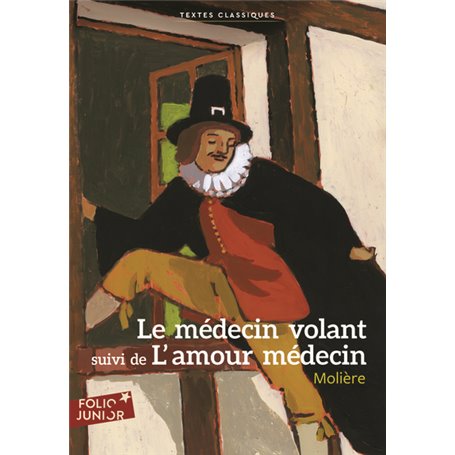 TEXTES CLASSIQUES

Le médecin volant
suivi de L'amour médecin

Molière

FOLIO
JUNIOR